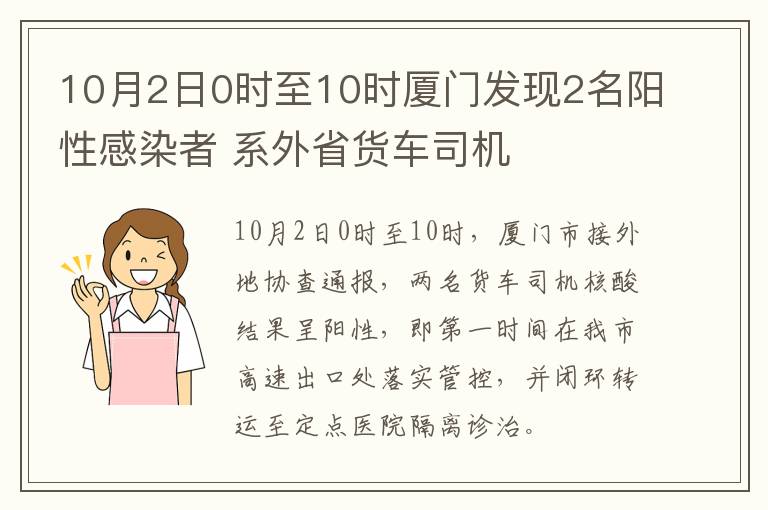 10月2日0时至10时厦门发现2名阳性感染者 系外省货车司机

10月2日0时至10时，厦门市接外地协查通报，两名货车司机核酸结果呈阳性，即第一时间在我市高速出口处落实管控，并闭环转运至定点医院隔离诊治。